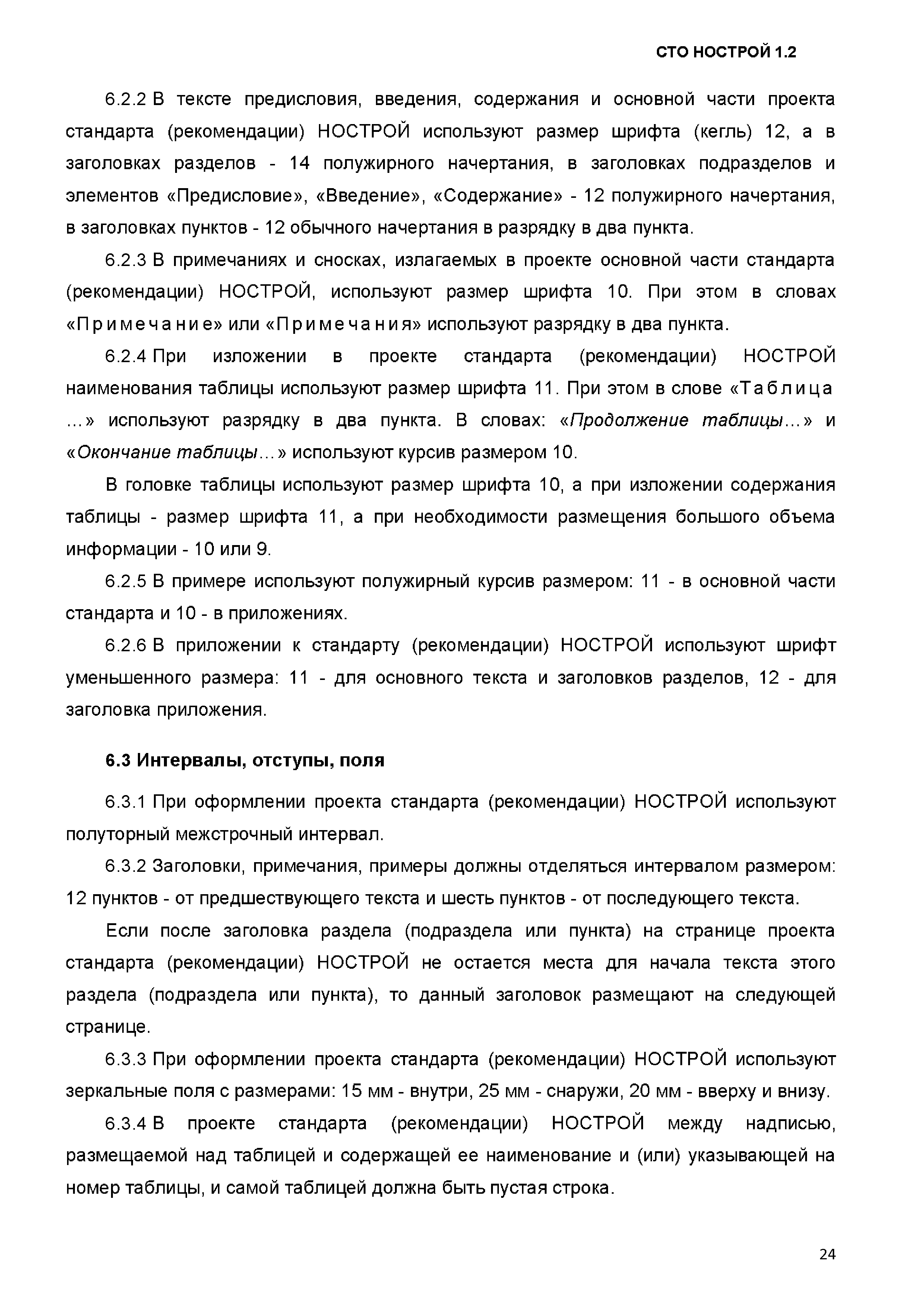 СТО НОСТРОЙ 1.2

6.2.2 В тексте предисловия, введения, содержания и основной части проекта стандарта (рекомендации) НОСТРОЙ используют размер шрифта (кегль) 12, а в заголовках разделов - 14 полужирного начертания, в заголовках подразделов и элементов «Предисловие», «Введение», «Содержание» - 12 полужирного начертания, в заголовках пунктов - 12 обычного начертания в разрядку в два пункта.

6.2.3 В примечаниях и сносках, излагаемых в проекте основной части стандарта (рекомендации) НОСТРОЙ, используют размер шрифта 10. При этом в словах «П р и м е ч а н и е» или «П р и м е ч а н и я» используют разрядку в два пункта.

6.2.4 При изложении в проекте стандарта (рекомендации) НОСТРОЙ наименования таблицы используют размер шрифта 11. При этом в слове «Т а б л и ц а …» используют разрядку в два пункта. В словах: «Продолжение таблицы…» и «Окончание таблицы…» используют курсив размером 10.

В головке таблицы используют размер шрифта 10, а при изложении содержания таблицы - размер шрифта 11, а при необходимости размещения большого объема информации - 10 или 9.

6.2.5 В примере используют полужирный курсив размером: 11 - в основной части стандарта и 10 - в приложениях.

6.2.6 В приложении к стандарту (рекомендации) НОСТРОЙ используют шрифт уменьшенного размера: 11 - для основного текста и заголовков разделов, 12 - для заголовка приложения.

6.3 Интервалы, отступы, поля

6.3.1 При оформлении проекта стандарта (рекомендации) НОСТРОЙ используют полуторный межстрочный интервал.

6.3.2 Заголовки, примечания, примеры должны отделяться интервалом размером: 12 пунктов - от предшествующего текста и шесть пунктов - от последующего текста.

Если после заголовка раздела (подраздела или пункта) на странице проекта стандарта (рекомендации) НОСТРОЙ не остается места для начала текста этого раздела (подраздела или пункта), то данный заголовок размещают на следующей странице.

6.3.3 При оформлении проекта стандарта (рекомендации) НОСТРОЙ используют зеркальные поля с размерами: 15 мм - внутри, 25 мм - снаружи, 20 мм - вверху и внизу.

6.3.4 В проекте стандарта (рекомендации) НОСТРОЙ между надписью, размещаемой над таблицей и содержащей ее наименование и (или) указывающей на номер таблицы, и самой таблицей должна быть пустая строка.

24